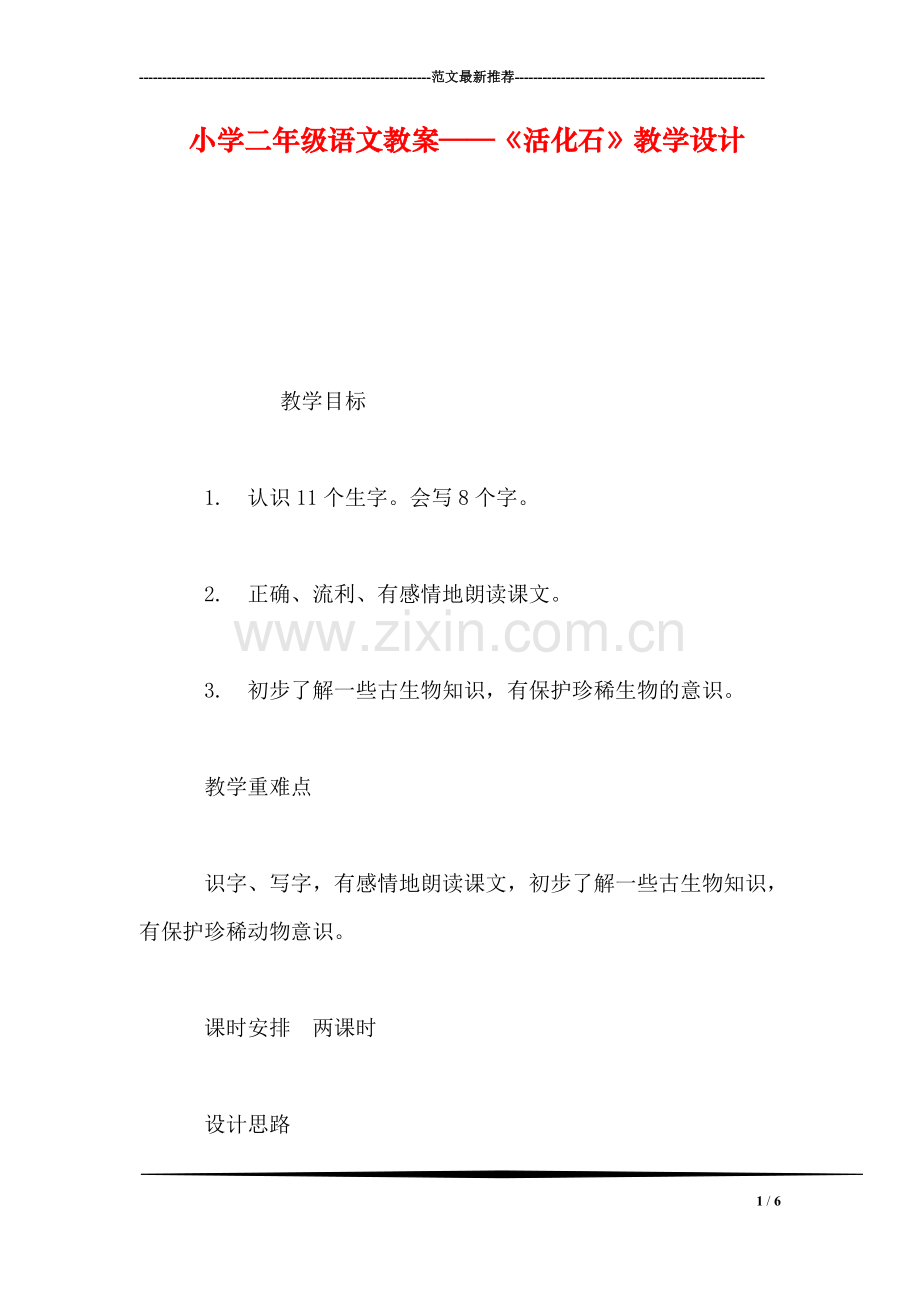 ---------------------------------------------------------------范文最新推荐------------------------------------------------------

小学二年级语文教案——《活化石》教学设计

教学目标

1. 认识11个生字。会写8个字。

2. 正确、流利、有感情地朗读课文。

www.zixin.com.cn

3. 初步了解一些古生物知识，有保护珍稀生物的意识。

教学重难点

识字、写字，有感情地朗读课文，初步了解一些古生物知识，有保护珍稀动物意识。

课时安排 两课时

设计思路

1 / 6